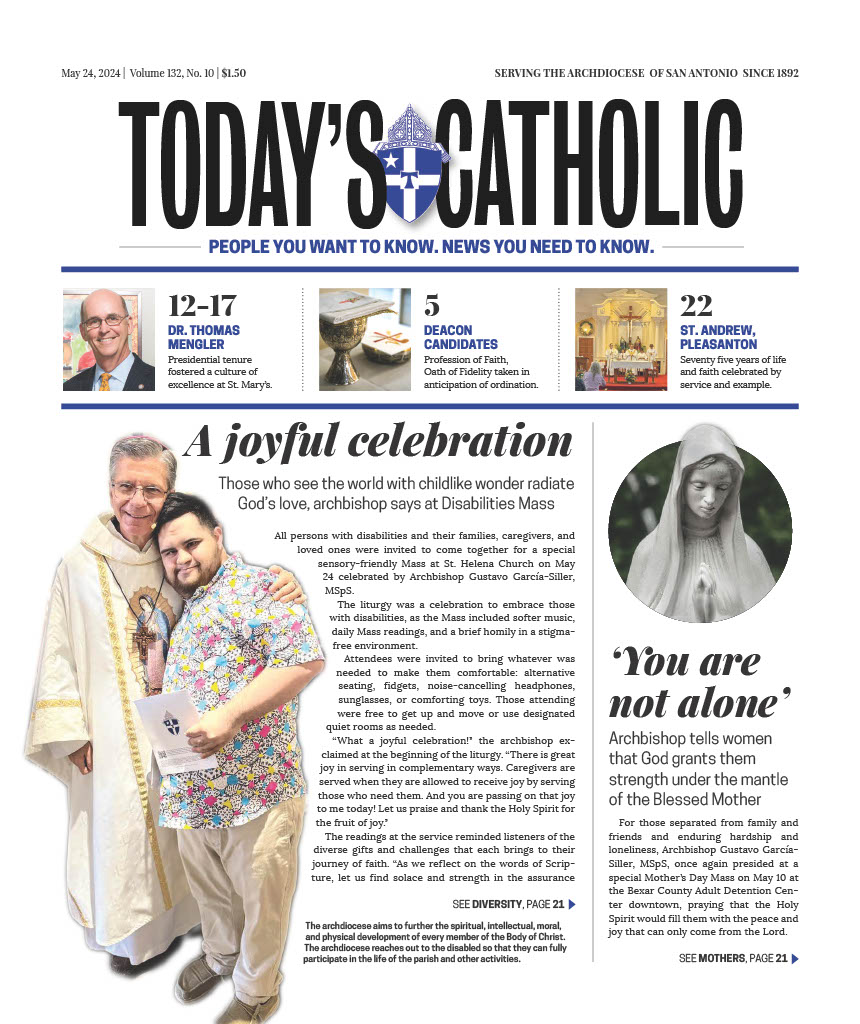 May 24, 2024 | Volume 132, No. 10 | $1.50

SERVING THE ARCHDIOCESE OF SAN ANTONIO SINCE 1892

TODAY'S CATHOLIC

PEOPLE YOU WANT TO KNOW. NEWS YOU NEED TO KNOW.

12-17
DR. THOMAS MENGLER
Presidential tenure fostered a culture of excellence at St. Mary's.

5
DEACON CANDIDATES
Profession of Faith, Oath of Fidelity taken in anticipation of ordination.

22
ST. ANDREW, PLEASANTON
Seventy five years of life and faith celebrated by service and example.

A joyful celebration

Those who see the world with childlike wonder radiate God's love, archbishop says at Disabilities Mass

All persons with disabilities and their families, caregivers, and loved ones were invited to come together for a special sensory-friendly Mass at St. Helena Church on May 24 celebrated by Archbishop Gustavo García-Siller, MSpS.

The liturgy was a celebration to embrace those with disabilities, as the Mass included softer music, daily Mass readings, and a brief homily in a stigma-free environment.

Attendees were invited to bring whatever was needed to make them comfortable: alternative seating, fidgets, noise-cancelling headphones, sunglasses, or comforting toys. Those attending were free to get up and move or use designated quiet rooms as needed.

"What a joyful celebration!" the archbishop exclaimed at the beginning of the liturgy. "There is great joy in serving in complementary ways. Caregivers are served when they are allowed to receive joy by serving those who need them. And you are passing on that joy to me today! Let us praise and thank the Holy Spirit for the fruit of joy."

The readings at the service reminded listeners of the diverse gifts and challenges that each brings to their journey of faith. "As we reflect on the words of Scripture, let us find solace and strength in the assurance

SEE DIVERSITY, PAGE 21

The archdiocese aims to further the spiritual, intellectual, moral, and physical development of every member of the Body of Christ. The archdiocese reaches out to the disabled so that they can fully participate in the life of the parish and other activities.

'You are not alone'

Archbishop tells women that God grants them strength under the mantle of the Blessed Mother

For those separated from family and friends and enduring hardship and loneliness, Archbishop Gustavo García-Siller, MSpS, once again presided at a special Mother's Day Mass on May 10 at the Bexar County Adult Detention Center downtown, praying that the Holy Spirit would fill them with the peace and joy that can only come from the Lord.

SEE MOTHERS, PAGE 21